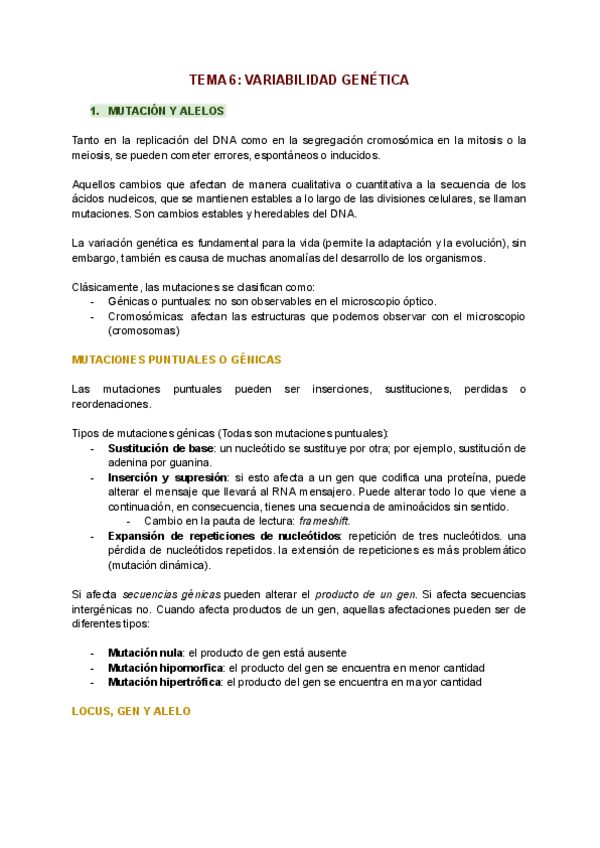 TEMA 6: VARIABILIDAD GENÉTICA

1. MUTACIÓN Y ALELOS

Tanto en la replicación del DNA como en la segregación cromosómica en la mitosis o la meiosis, se pueden cometer errores, espontáneos o inducidos.

Aquellos cambios que afectan de manera cualitativa o cuantitativa a la secuencia de los ácidos nucleicos, que se mantienen estables a lo largo de las divisiones celulares, se llaman mutaciones. Son cambios estables y heredables del DNA.

La variación genética es fundamental para la vida (permite la adaptación y la evolución), sin embargo, también es causa de muchas anomalías del desarrollo de los organismos.

Clásicamente, las mutaciones se clasifican como:
- Génicas o puntuales: no son observables en el microscopio óptico.
- Cromosómicas: afectan las estructuras que podemos observar con el microscopio (cromosomas)

MUTACIONES PUNTUALES O GÉNICAS

Las mutaciones puntuales pueden ser inserciones, sustituciones, perdidas o reordenaciones.

Tipos de mutaciones génicas (Todas son mutaciones puntuales):
- Sustitución de base: un nucleótido se sustituye por otra; por ejemplo, sustitución de adenina por guanina.
- Inserción y supresión: si esto afecta a un gen que codifica una proteína, puede alterar el mensaje que llevará al RNA mensajero. Puede alterar todo lo que viene a continuación, en consecuencia, tienes una secuencia de aminoácidos sin sentido.
  - Cambio en la pauta de lectura: frameshift.
- Expansión de repeticiones de nucleótidos: repetición de tres nucleótidos. una pérdida de nucleótidos repetidos. la extensión de repeticiones es más problemático (mutación dinámica).

Si afecta secuencias génicas pueden alterar el producto de un gen. Si afecta secuencias intergénicas no. Cuando afecta productos de un gen, aquellas afectaciones pueden ser de diferentes tipos:

- Mutación nula: el producto de gen está ausente
- Mutación hipomorfica: el producto del gen se encuentra en menor cantidad
- Mutación hipertrófica: el producto del gen se encuentra en mayor cantidad

LOCUS, GEN Y ALELO